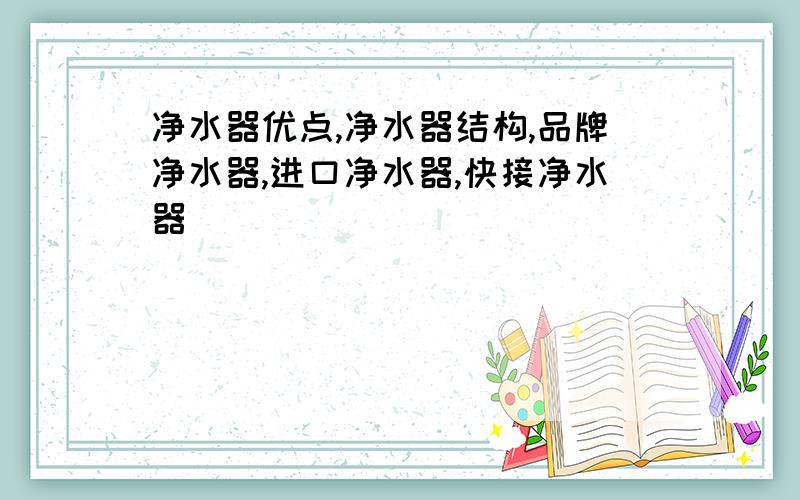 净水器优点,净水器结构,品牌净水器,进口净水器,快接净水器